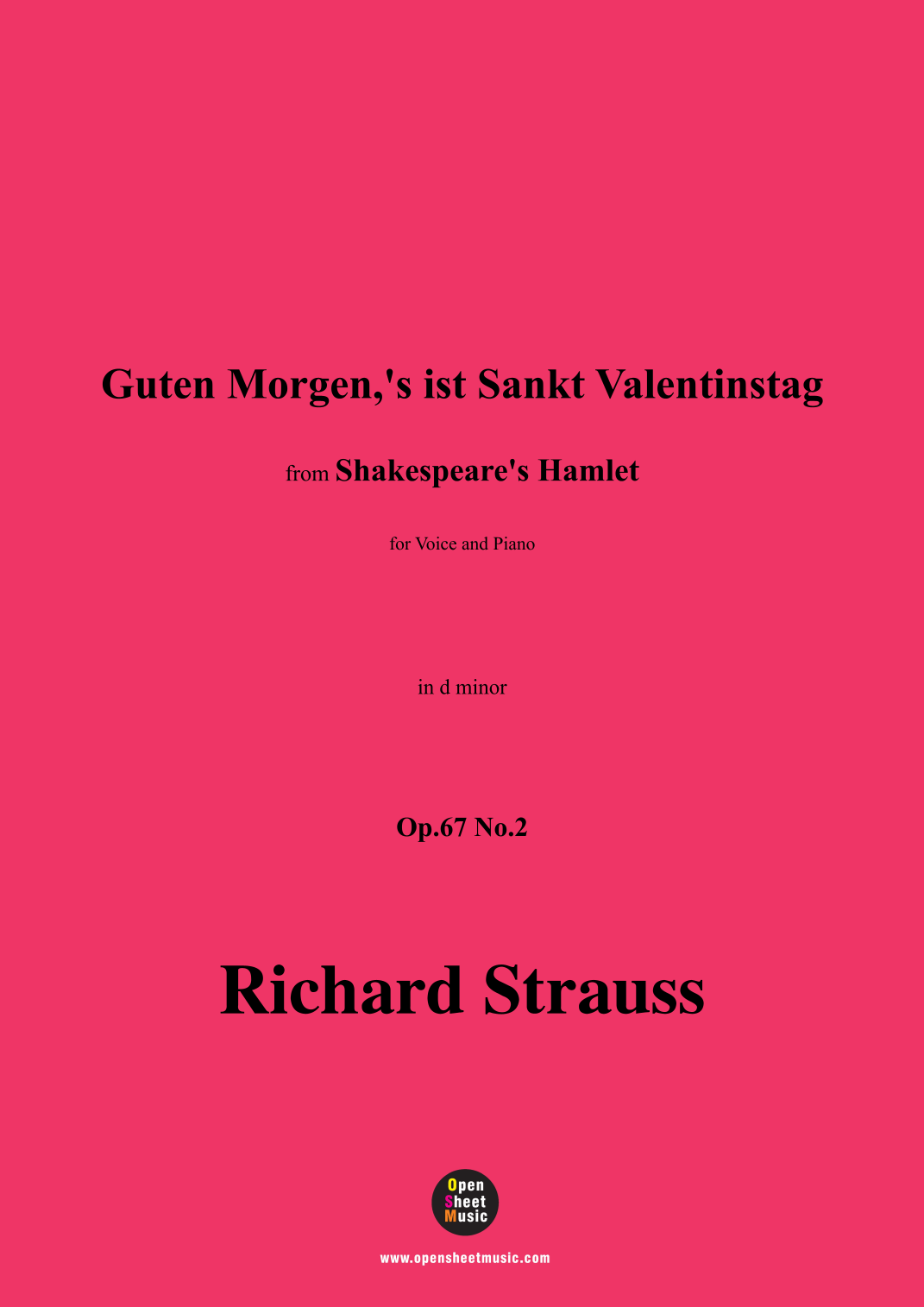 Guten Morgen,'s ist Sankt Valentinstag

from Shakespeare's Hamlet

for Voice and Piano

in d minor

Op.67 No.2

Richard Strauss

Open
Sheet
Music

www.opensheetmusic.com